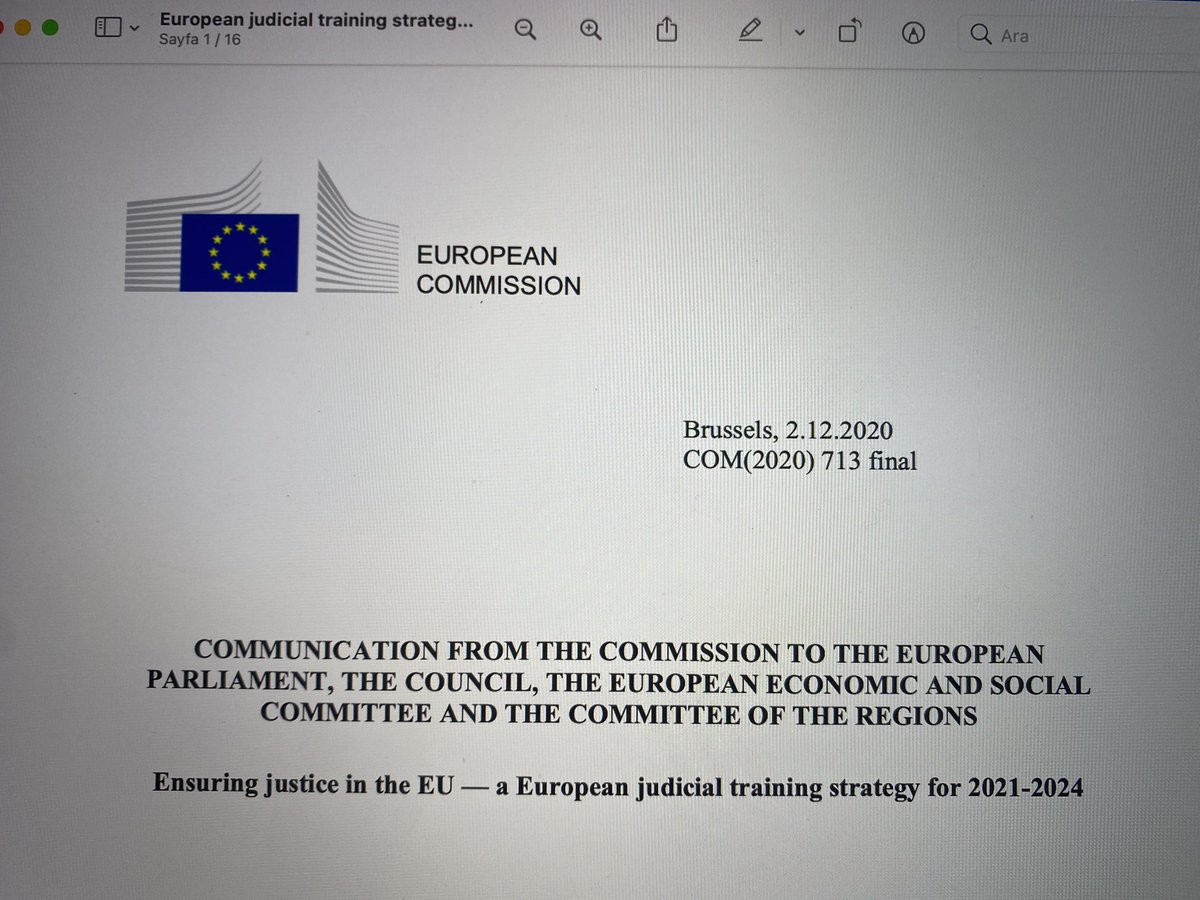 European judicial training strateg...
Sayfa 1 / 16

Ara

EUROPEAN
COMMISSION

Brussels, 2.12.2020
COM(2020) 713 final

COMMUNICATION FROM THE COMMISSION TO THE EUROPEAN PARLIAMENT, THE COUNCIL, THE EUROPEAN ECONOMIC AND SOCIAL COMMITTEE AND THE COMMITTEE OF THE REGIONS

Ensuring justice in the EU — a European judicial training strategy for 2021-2024